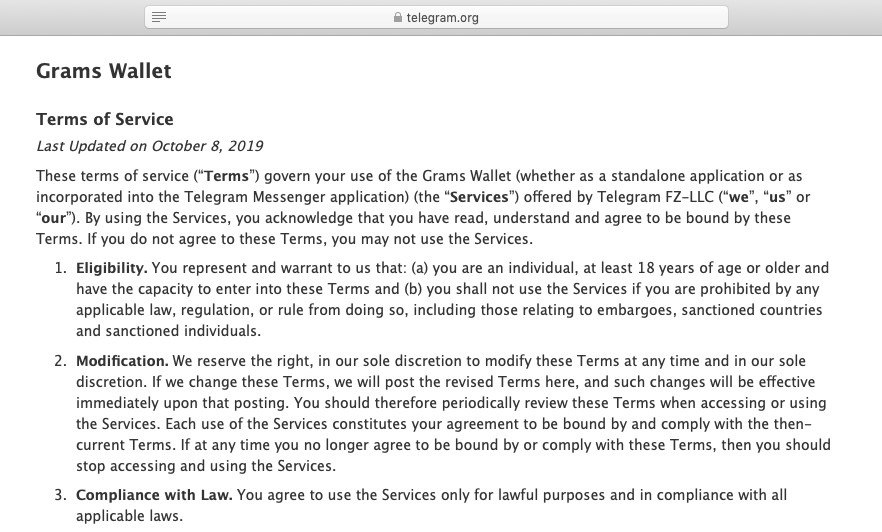 telegram.org

Grams Wallet

Terms of Service

Last Updated on October 8, 2019

These terms of service ("Terms") govern your use of the Grams Wallet (whether as a standalone application or as incorporated into the Telegram Messenger application) (the "Services") offered by Telegram FZ-LLC ("we", "us" or "our"). By using the Services, you acknowledge that you have read, understand and agree to be bound by these Terms. If you do not agree to these Terms, you may not use the Services.

1. Eligibility. You represent and warrant to us that: (a) you are an individual, at least 18 years of age or older and have the capacity to enter into these Terms and (b) you shall not use the Services if you are prohibited by any applicable law, regulation, or rule from doing so, including those relating to embargoes, sanctioned countries and sanctioned individuals.

2. Modification. We reserve the right, in our sole discretion to modify these Terms at any time and in our sole discretion. If we change these Terms, we will post the revised Terms here, and such changes will be effective immediately upon that posting. You should therefore periodically review these Terms when accessing or using the Services. Each use of the Services constitutes your agreement to be bound by and comply with the then-current Terms. If at any time you no longer agree to be bound by or comply with these Terms, then you should stop accessing and using the Services.

3. Compliance with Law. You agree to use the Services only for lawful purposes and in compliance with all applicable laws.